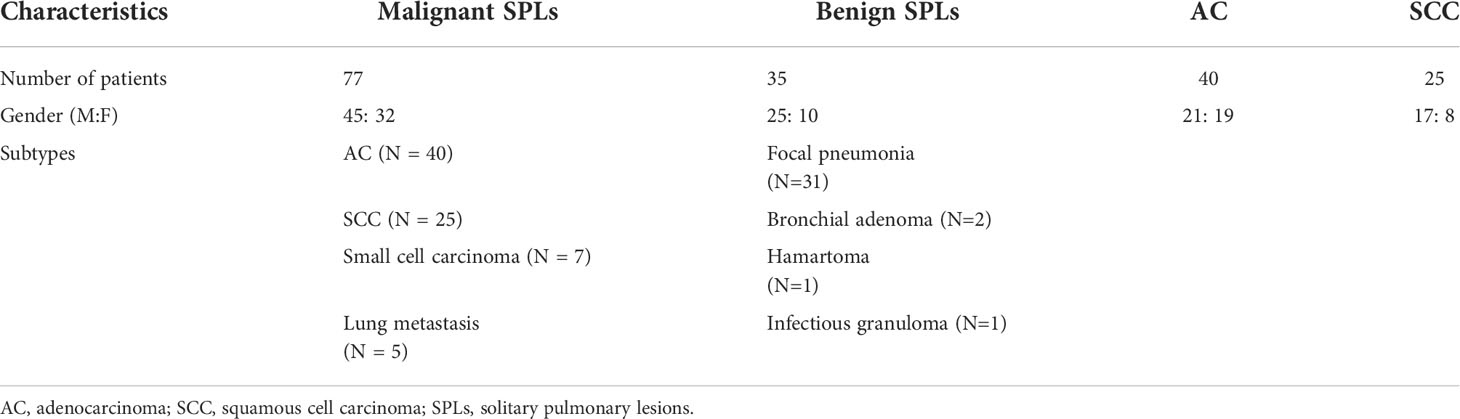 | Characteristics | Malignant SPLs | Benign SPLs | AC | SCC |
|---|---|---|---|---|
| Number of patients | 77 | 35 | 40 | 25 |
| Gender (M:F) | 45: 32 | 25: 10 | 21: 19 | 17: 8 |
| Subtypes | AC (N = 40) | Focal pneumonia (N=31) | | |
| | SCC (N = 25) | Bronchial adenoma (N=2) | | |
| | Small cell carcinoma (N = 7) | Hamartoma (N=1) | | |
| | Lung metastasis (N = 5) | Infectious granuloma (N=1) | | |

AC, adenocarcinoma; SCC, squamous cell carcinoma; SPLs, solitary pulmonary lesions.